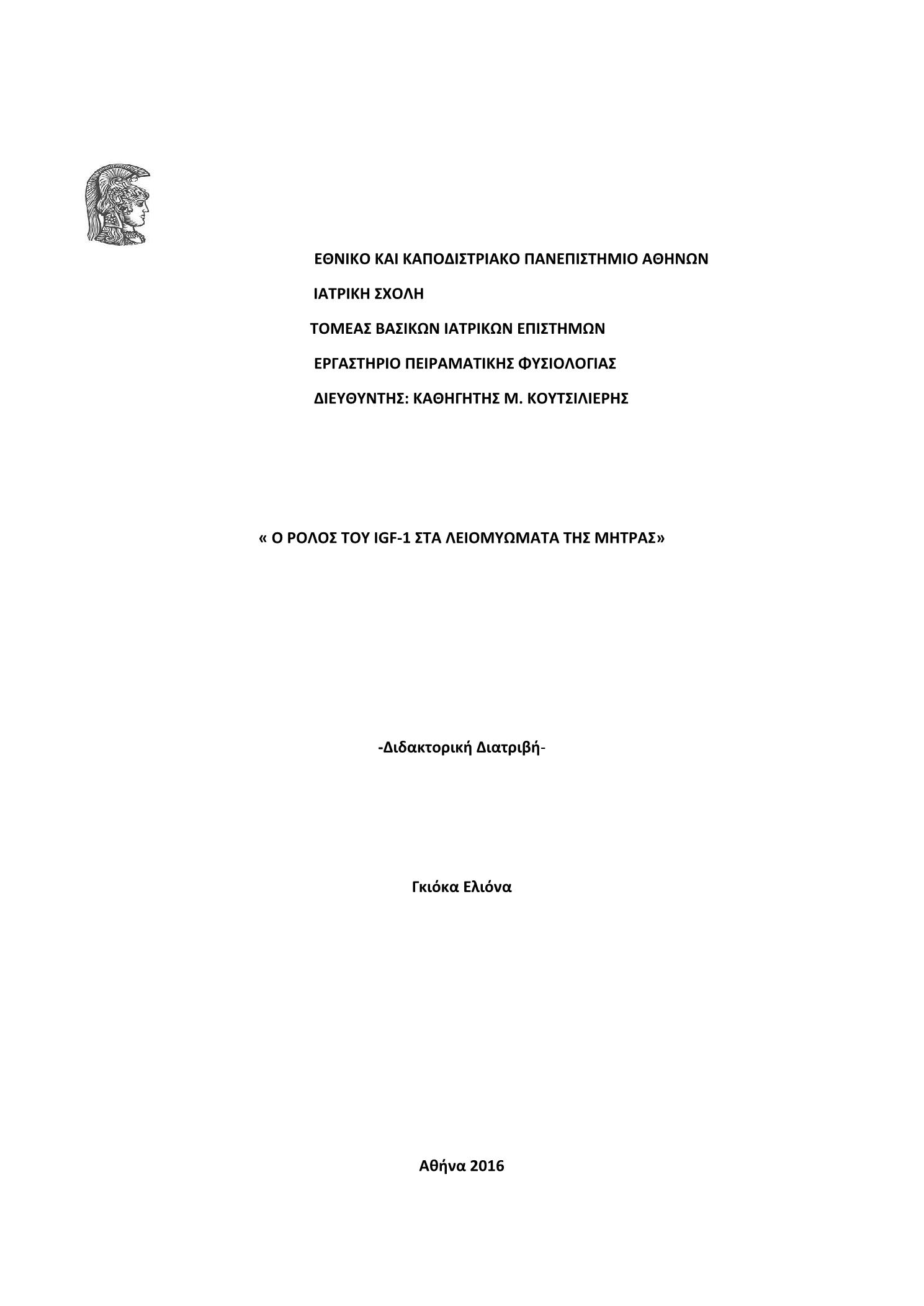 ΕΘΝΙΚΟ ΚΑΙ ΚΑΠΟΔΙΣΤΡΙΑΚΟ ΠΑΝΕΠΙΣΤΗΜΙΟ ΑΘΗΝΩΝ

ΙΑΤΡΙΚΗ ΣΧΟΛΗ

ΤΟΜΕΑΣ ΒΑΣΙΚΩΝ ΙΑΤΡΙΚΩΝ ΕΠΙΣΤΗΜΩΝ

ΕΡΓΑΣΤΗΡΙΟ ΠΕΙΡΑΜΑΤΙΚΗΣ ΦΥΣΙΟΛΟΓΙΑΣ

ΔΙΕΥΘΥΝΤΗΣ: ΚΑΘΗΓΗΤΗΣ Μ. ΚΟΥΤΣΙΛΙΕΡΗΣ

« Ο ΡΟΛΟΣ ΤΟΥ IGF-1 ΣΤΑ ΛΕΙΟΜΥΩΜΑΤΑ ΤΗΣ ΜΗΤΡΑΣ»

-Διδακτορική Διατριβή-

Γκιόκα Ελιόνα

Αθήνα 2016